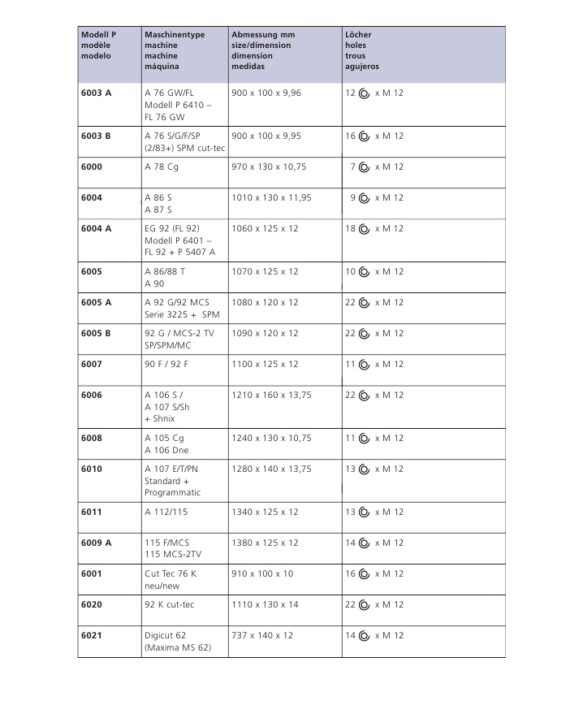 | Modell P modèle modelo | Maschinentype machine machine máquina | Abmessung mm size/dimension dimension medidas | Löcher holes trous agujeros |
|---|---|---|---|
| 6003 A | A 76 GW/FL Modell P 6410 – FL 76 GW | 900 x 100 x 9,96 | 12 x M 12 |
| 6003 B | A 76 S/G/F/SP (2/83+) SPM cut-tec | 900 x 100 x 9,95 | 16 x M 12 |
| 6000 | A 78 Cg | 970 x 130 x 10,75 | 7 x M 12 |
| 6004 | A 86 S A 87 S | 1010 x 130 x 11,95 | 9 x M 12 |
| 6004 A | EG 92 (FL 92) Modell P 6401 – FL 92 + P 5407 A | 1060 x 125 x 12 | 18 x M 12 |
| 6005 | A 86/88 T A 90 | 1070 x 125 x 12 | 10 x M 12 |
| 6005 A | A 92 G/92 MCS Serie 3225 + SPM | 1080 x 120 x 12 | 22 x M 12 |
| 6005 B | 92 G / MCS-2 TV SP/SPM/MC | 1090 x 120 x 12 | 22 x M 12 |
| 6007 | 90 F / 92 F | 1100 x 125 x 12 | 11 x M 12 |
| 6006 | A 106 S / A 107 S/Sh + Shnix | 1210 x 160 x 13,75 | 22 x M 12 |
| 6008 | A 105 Cg A 106 Dne | 1240 x 130 x 10,75 | 11 x M 12 |
| 6010 | A 107 E/T/PN Standard + Programmatic | 1280 x 140 x 13,75 | 13 x M 12 |
| 6011 | A 112/115 | 1340 x 125 x 12 | 13 x M 12 |
| 6009 A | 115 F/MCS 115 MCS-2TV | 1380 x 125 x 12 | 14 x M 12 |
| 6001 | Cut Tec 76 K neu/new | 910 x 100 x 10 | 16 x M 12 |
| 6020 | 92 K cut-tec | 1110 x 130 x 14 | 22 x M 12 |
| 6021 | Digicut 62 (Maxima MS 62) | 737 x 140 x 12 | 14 x M 12 |